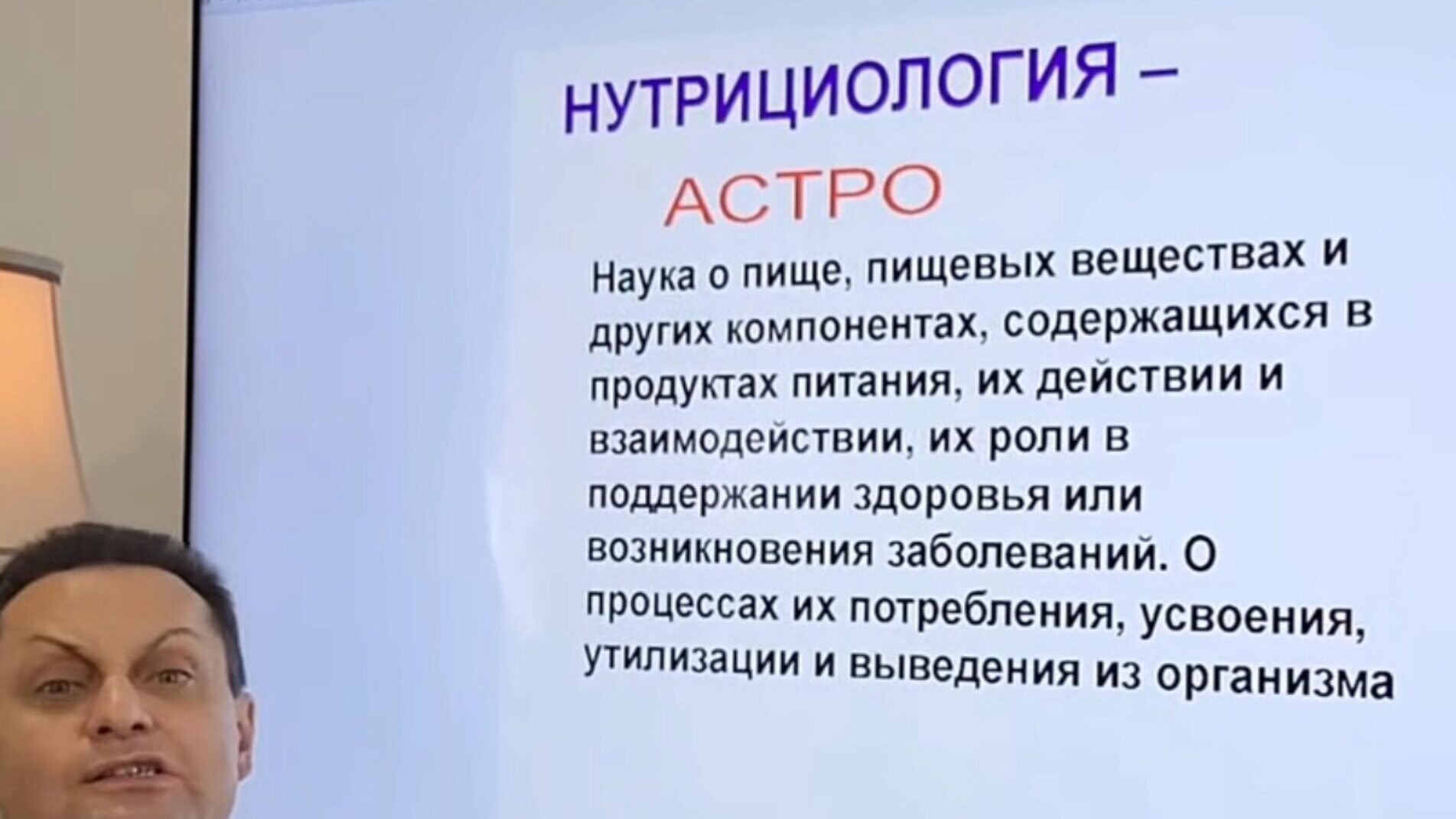 НУТРИЦИОЛОГИЯ –

АСТРО

Наука о пище, пищевых веществах и других компонентах, содержащихся в продуктах питания, их действии и взаимодействии, их роли в поддержании здоровья или возникновения заболеваний. О процессах их потребления, усвоения, утилизации и выведения из организма